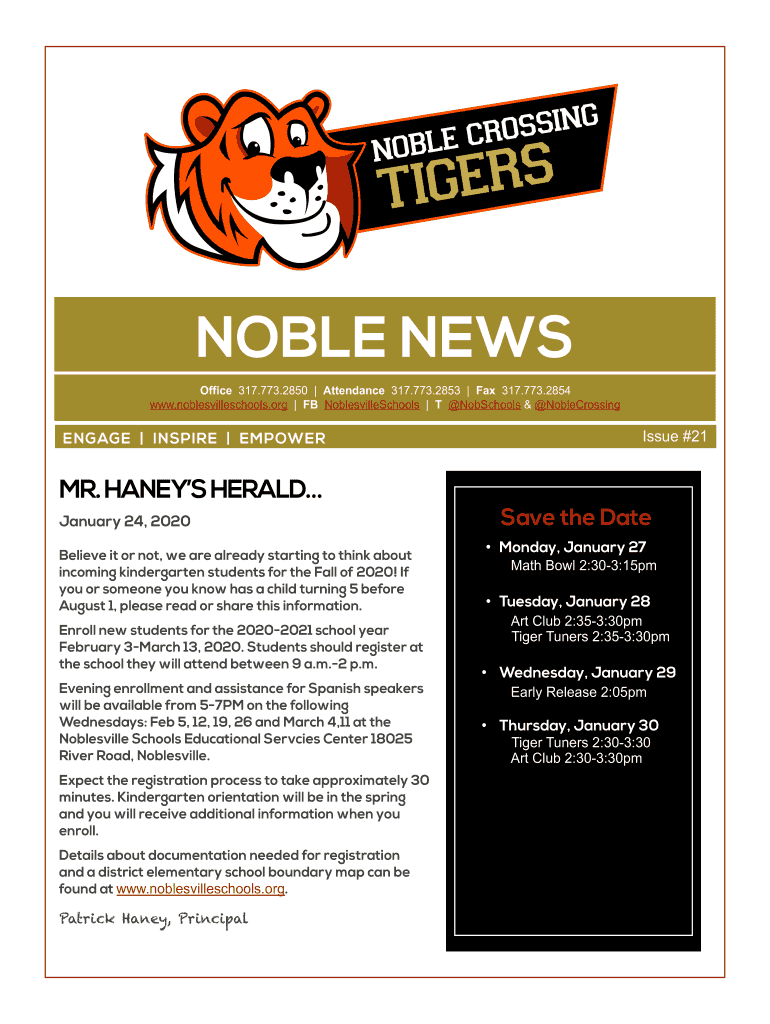 NOBLE CROSSING
TIGERS

NOBLE NEWS

Office 317.773.2850 | Attendance 317.773.2853 | Fax 317.773.2854
www.noblesvilleschools.org | FB NoblesvilleSchools | T @NobSchools & @NobleCrossing

ENGAGE | INSPIRE | EMPOWER

Issue #21

MR. HANEY'S HERALD...

January 24, 2020

Believe it or not, we are already starting to think about incoming kindergarten students for the Fall of 2020! If you or someone you know has a child turning 5 before August 1, please read or share this information.

Enroll new students for the 2020-2021 school year February 3-March 13, 2020. Students should register at the school they will attend between 9 a.m.-2 p.m.

Evening enrollment and assistance for Spanish speakers will be available from 5-7PM on the following Wednesdays: Feb 5, 12, 19, 26 and March 4,11 at the Noblesville Schools Educational Servcies Center 18025 River Road, Noblesville.

Expect the registration process to take approximately 30 minutes. Kindergarten orientation will be in the spring and you will receive additional information when you enroll.

Details about documentation needed for registration and a district elementary school boundary map can be found at www.noblesvilleschools.org.

Patrick Haney, Principal

Save the Date

• Monday, January 27
Math Bowl 2:30-3:15pm

• Tuesday, January 28
Art Club 2:35-3:30pm
Tiger Tuners 2:35-3:30pm

• Wednesday, January 29
Early Release 2:05pm

• Thursday, January 30
Tiger Tuners 2:30-3:30
Art Club 2:30-3:30pm